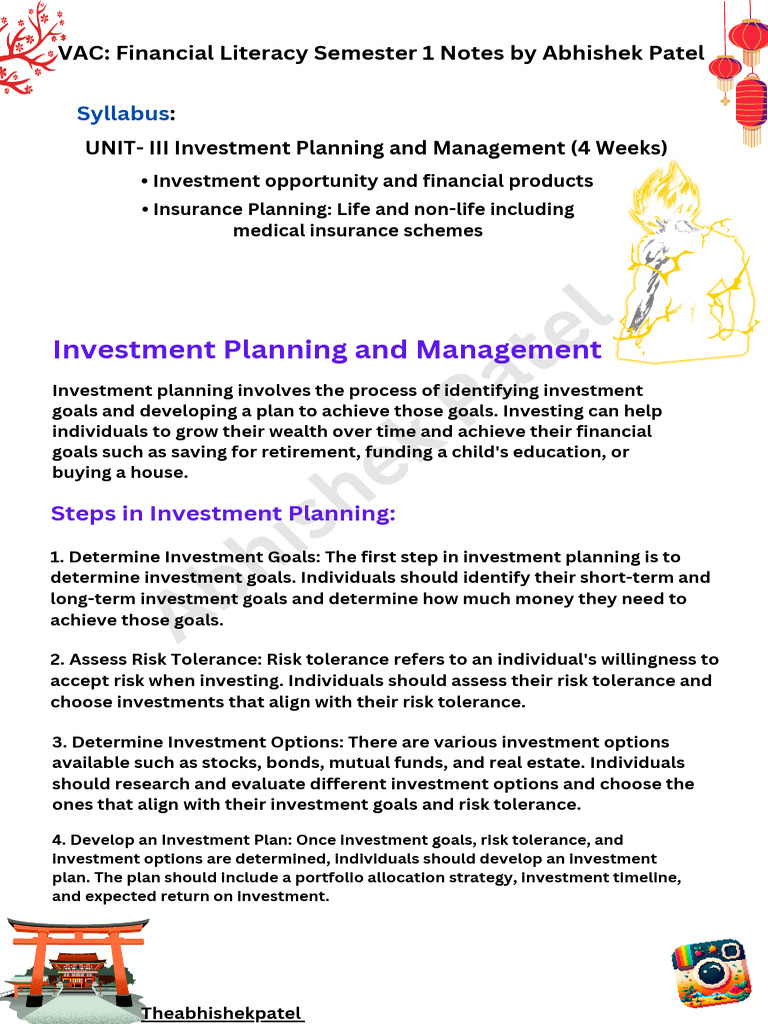 VAC: Financial Literacy Semester 1 Notes by Abhishek Patel

Syllabus:

UNIT- III Investment Planning and Management (4 Weeks)

• Investment opportunity and financial products

• Insurance Planning: Life and non-life including medical insurance schemes

Abhishek Patel

Investment Planning and Management

Investment planning involves the process of identifying investment goals and developing a plan to achieve those goals. Investing can help individuals to grow their wealth over time and achieve their financial goals such as saving for retirement, funding a child's education, or buying a house.

Steps in Investment Planning:

1. Determine Investment Goals: The first step in investment planning is to determine investment goals. Individuals should identify their short-term and long-term investment goals and determine how much money they need to achieve those goals.

2. Assess Risk Tolerance: Risk tolerance refers to an individual's willingness to accept risk when investing. Individuals should assess their risk tolerance and choose investments that align with their risk tolerance.

3. Determine Investment Options: There are various investment options available such as stocks, bonds, mutual funds, and real estate. Individuals should research and evaluate different investment options and choose the ones that align with their investment goals and risk tolerance.

4. Develop an Investment Plan: Once investment goals, risk tolerance, and investment options are determined, individuals should develop an investment plan. The plan should include a portfolio allocation strategy, investment timeline, and expected return on investment.

Theabhishekpatel